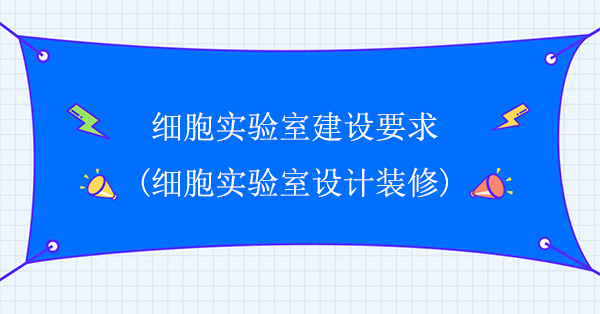 细胞实验室建设要求

（细胞实验室设计装修）